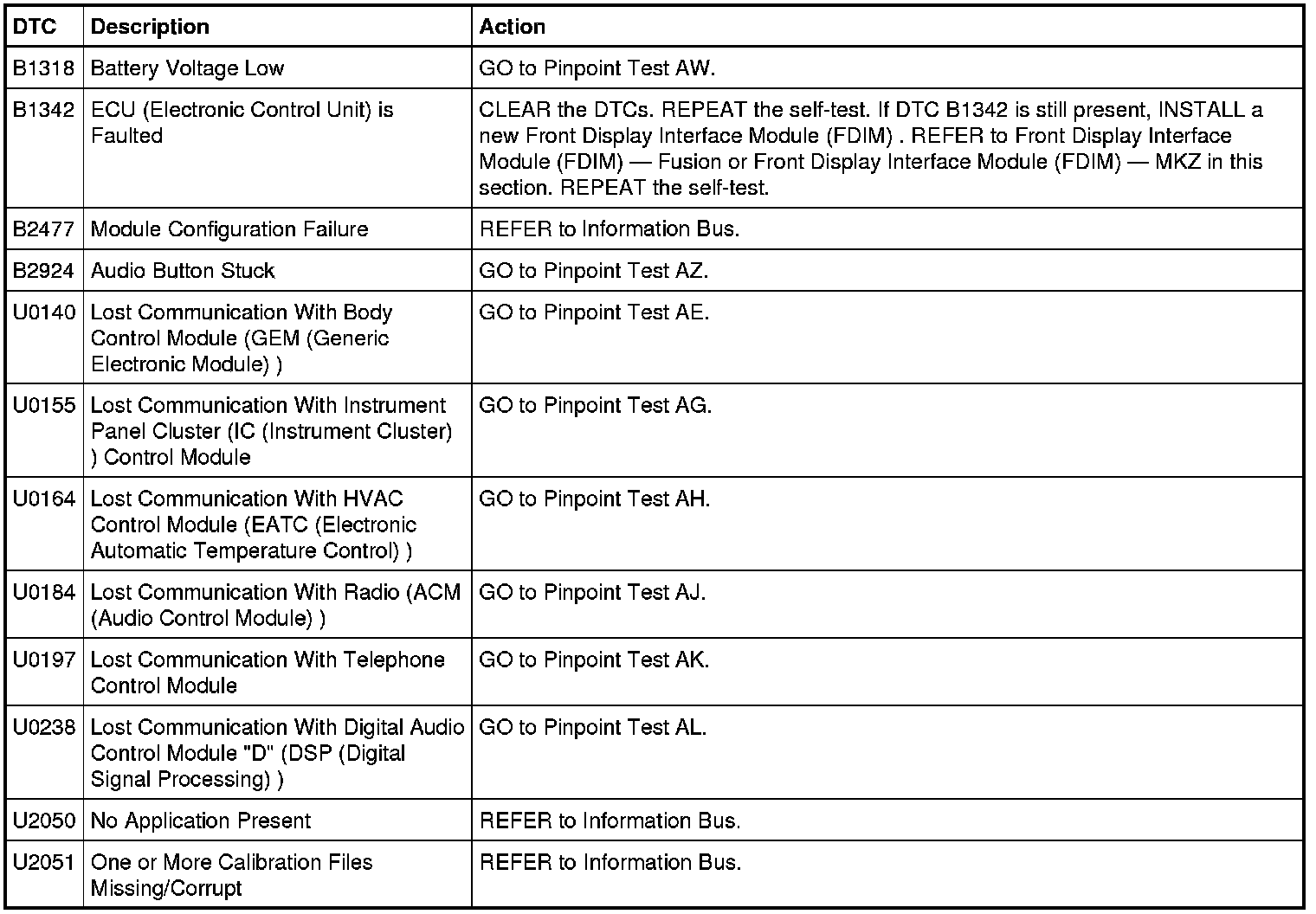 | DTC | Description | Action |
|---|---|---|
| B1318 | Battery Voltage Low | GO to Pinpoint Test AW. |
| B1342 | ECU (Electronic Control Unit) is Faulted | CLEAR the DTCs. REPEAT the self-test. If DTC B1342 is still present, INSTALL a new Front Display Interface Module (FDIM) . REFER to Front Display Interface Module (FDIM) — Fusion or Front Display Interface Module (FDIM) — MKZ in this section. REPEAT the self-test. |
| B2477 | Module Configuration Failure | REFER to Information Bus. |
| B2924 | Audio Button Stuck | GO to Pinpoint Test AZ. |
| U0140 | Lost Communication With Body Control Module (GEM (Generic Electronic Module) ) | GO to Pinpoint Test AE. |
| U0155 | Lost Communication With Instrument Panel Cluster (IC (Instrument Cluster) ) Control Module | GO to Pinpoint Test AG. |
| U0164 | Lost Communication With HVAC Control Module (EATC (Electronic Automatic Temperature Control) ) | GO to Pinpoint Test AH. |
| U0184 | Lost Communication With Radio (ACM (Audio Control Module) ) | GO to Pinpoint Test AJ. |
| U0197 | Lost Communication With Telephone Control Module | GO to Pinpoint Test AK. |
| U0238 | Lost Communication With Digital Audio Control Module "D" (DSP (Digital Signal Processing) ) | GO to Pinpoint Test AL. |
| U2050 | No Application Present | REFER to Information Bus. |
| U2051 | One or More Calibration Files Missing/Corrupt | REFER to Information Bus. |